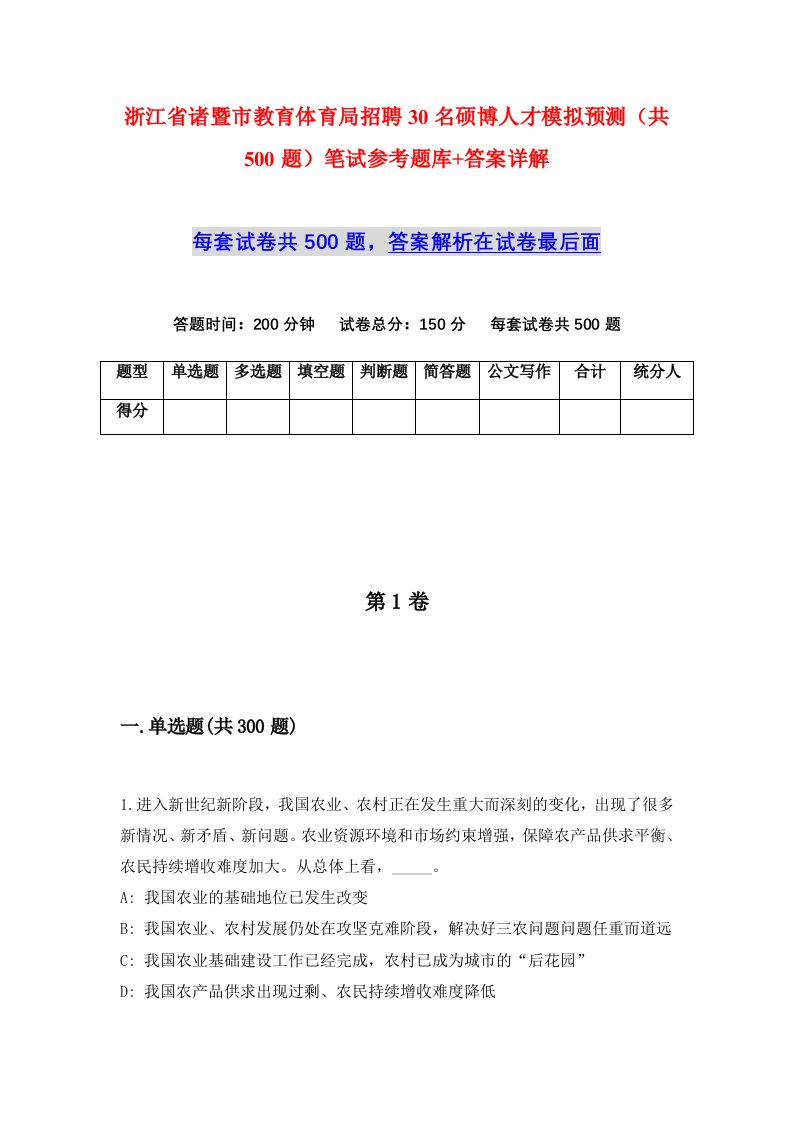 浙江省诸暨市教育体育局招聘30名硕博人才模拟预测（共500题）笔试参考题库+答案详解

每套试卷共500题，答案解析在试卷最后面

答题时间：200分钟　试卷总分：150分　每套试卷共500题

| 题型 | 单选题 | 多选题 | 填空题 | 判断题 | 简答题 | 公文写作 | 合计 | 统分人 |
|---|---|---|---|---|---|---|---|---|
| 得分 | | | | | | | | |

第1卷

一.单选题(共300题)

1.进入新世纪新阶段，我国农业、农村正在发生重大而深刻的变化，出现了很多新情况、新矛盾、新问题。农业资源环境和市场约束增强，保障农产品供求平衡、农民持续增收难度加大。从总体上看，_____。
A: 我国农业的基础地位已发生改变
B: 我国农业、农村发展仍处在攻坚克难阶段，解决好三农问题问题任重而道远
C: 我国农业基础建设工作已经完成，农村已成为城市的“后花园”
D: 我国农产品供求出现过剩、农民持续增收难度降低